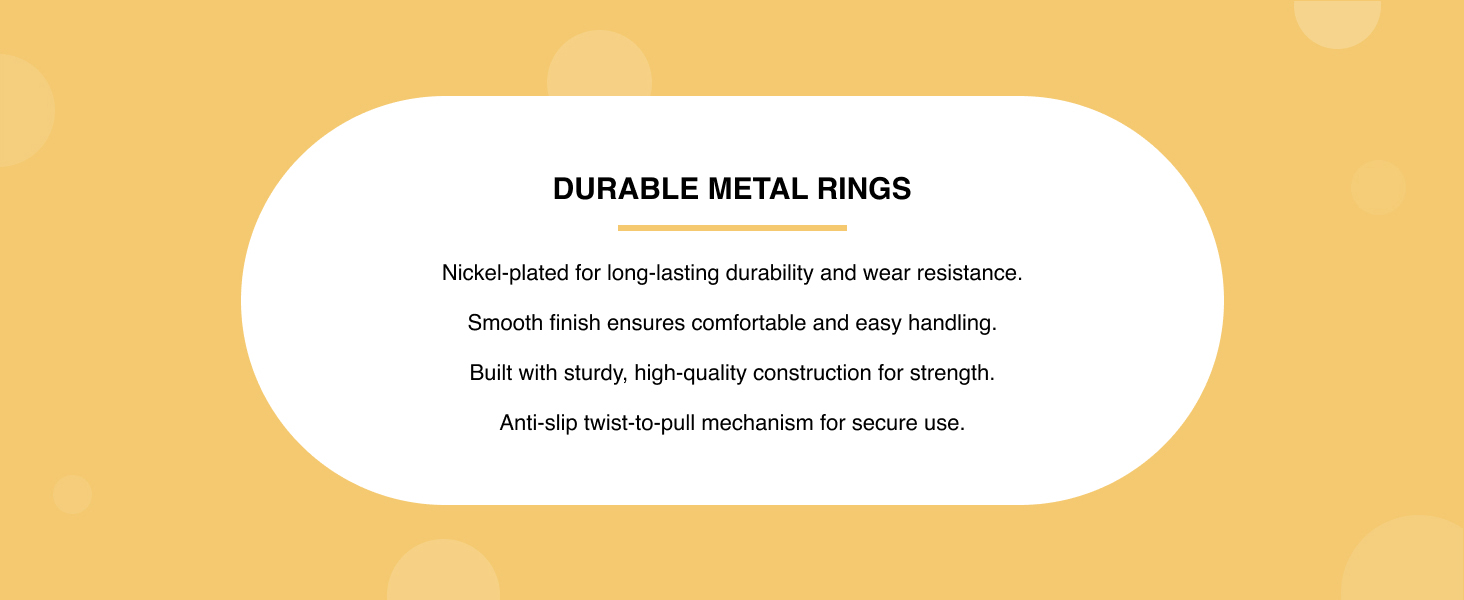 DURABLE METAL RINGS

Nickel-plated for long-lasting durability and wear resistance.

Smooth finish ensures comfortable and easy handling.

Built with sturdy, high-quality construction for strength.

Anti-slip twist-to-pull mechanism for secure use.